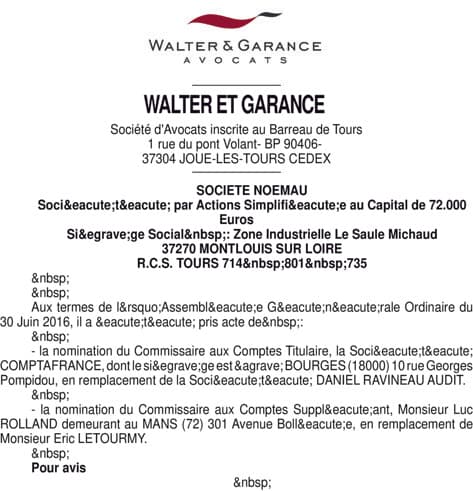 WALTER & GARANCE
AVOCATS

WALTER ET GARANCE

Société d'Avocats inscrite au Barreau de Tours
1 rue du pont Volant- BP 90406-
37304 JOUE-LES-TOURS CEDEX

SOCIETE NOEMAU
Soci&eacute;t&eacute; par Actions Simplifi&eacute;e au Capital de 72.000 Euros
Si&egrave;ge Social&nbsp;: Zone Industrielle Le Saule Michaud
37270 MONTLOUIS SUR LOIRE
R.C.S. TOURS 714&nbsp;801&nbsp;735

&nbsp;

&nbsp;

Aux termes de l&rsquo;Assembl&eacute;e G&eacute;n&eacute;rale Ordinaire du 30 Juin 2016, il a &eacute;t&eacute; pris acte de&nbsp;:

&nbsp;

- la nomination du Commissaire aux Comptes Titulaire, la Soci&eacute;t&eacute; COMPTAFRANCE, dont le si&egrave;ge est &agrave; BOURGES (18000) 10 rue Georges Pompidou, en remplacement de la Soci&eacute;t&eacute; DANIEL RAVINEAU AUDIT.

&nbsp;

- la nomination du Commissaire aux Comptes Suppl&eacute;ant, Monsieur Luc ROLLAND demeurant au MANS (72) 301 Avenue Boll&eacute;e, en remplacement de Monsieur Eric LETOURMY.

&nbsp;

Pour avis

&nbsp;